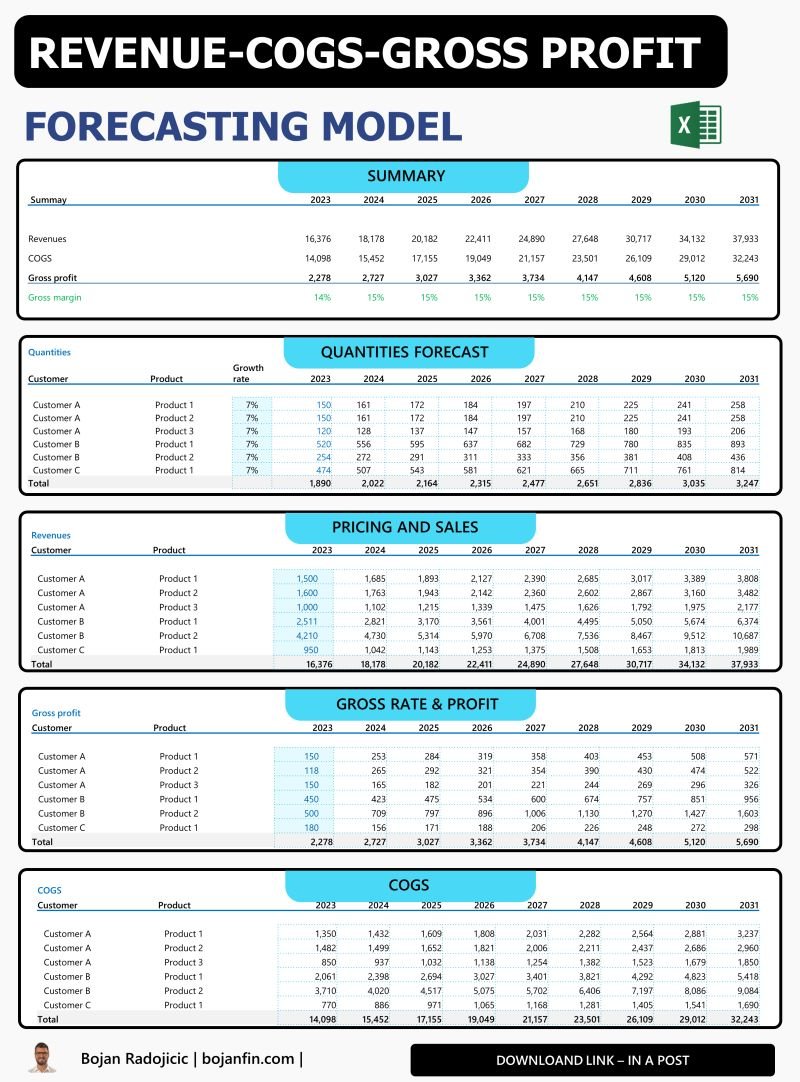 REVENUE-COGS-GROSS PROFIT

FORECASTING MODEL

SUMMARY

| Summay | 2023 | 2024 | 2025 | 2026 | 2027 | 2028 | 2029 | 2030 | 2031 |
|---|---|---|---|---|---|---|---|---|---|
| Revenues | 16,376 | 18,178 | 20,182 | 22,411 | 24,890 | 27,648 | 30,717 | 34,132 | 37,933 |
| COGS | 14,098 | 15,452 | 17,155 | 19,049 | 21,157 | 23,501 | 26,109 | 29,012 | 32,243 |
| Gross profit | 2,278 | 2,727 | 3,027 | 3,362 | 3,734 | 4,147 | 4,608 | 5,120 | 5,690 |
| Gross margin | 14% | 15% | 15% | 15% | 15% | 15% | 15% | 15% | 15% |

Quantities

QUANTITIES FORECAST

| Customer | Product | Growth rate | 2023 | 2024 | 2025 | 2026 | 2027 | 2028 | 2029 | 2030 | 2031 |
|---|---|---|---|---|---|---|---|---|---|---|---|
| Customer A | Product 1 | 7% | 150 | 161 | 172 | 184 | 197 | 210 | 225 | 241 | 258 |
| Customer A | Product 2 | 7% | 150 | 161 | 172 | 184 | 197 | 210 | 225 | 241 | 258 |
| Customer A | Product 3 | 7% | 120 | 128 | 137 | 147 | 157 | 168 | 180 | 193 | 206 |
| Customer B | Product 1 | 7% | 520 | 556 | 595 | 637 | 682 | 729 | 780 | 835 | 893 |
| Customer B | Product 2 | 7% | 254 | 272 | 291 | 311 | 333 | 356 | 381 | 408 | 436 |
| Customer C | Product 1 | 7% | 474 | 507 | 543 | 581 | 621 | 665 | 711 | 761 | 814 |
| Total | | | 1,890 | 2,022 | 2,164 | 2,315 | 2,477 | 2,651 | 2,836 | 3,035 | 3,247 |

Revenues

PRICING AND SALES

| Customer | Product | 2023 | 2024 | 2025 | 2026 | 2027 | 2028 | 2029 | 2030 | 2031 |
|---|---|---|---|---|---|---|---|---|---|---|
| Customer A | Product 1 | 1,500 | 1,685 | 1,893 | 2,127 | 2,390 | 2,685 | 3,017 | 3,389 | 3,808 |
| Customer A | Product 2 | 1,600 | 1,763 | 1,943 | 2,142 | 2,360 | 2,602 | 2,867 | 3,160 | 3,482 |
| Customer A | Product 3 | 1,000 | 1,102 | 1,215 | 1,339 | 1,475 | 1,626 | 1,792 | 1,975 | 2,177 |
| Customer B | Product 1 | 2,511 | 2,821 | 3,170 | 3,561 | 4,001 | 4,495 | 5,050 | 5,674 | 6,374 |
| Customer B | Product 2 | 4,210 | 4,730 | 5,314 | 5,970 | 6,708 | 7,536 | 8,467 | 9,512 | 10,687 |
| Customer C | Product 1 | 950 | 1,042 | 1,143 | 1,253 | 1,375 | 1,508 | 1,653 | 1,813 | 1,989 |
| Total | | 16,376 | 18,178 | 20,182 | 22,411 | 24,890 | 27,648 | 30,717 | 34,132 | 37,933 |

Gross profit

GROSS RATE & PROFIT

| Customer | Product | 2023 | 2024 | 2025 | 2026 | 2027 | 2028 | 2029 | 2030 | 2031 |
|---|---|---|---|---|---|---|---|---|---|---|
| Customer A | Product 1 | 150 | 253 | 284 | 319 | 358 | 403 | 453 | 508 | 571 |
| Customer A | Product 2 | 118 | 265 | 292 | 321 | 354 | 390 | 430 | 474 | 522 |
| Customer A | Product 3 | 150 | 165 | 182 | 201 | 221 | 244 | 269 | 296 | 326 |
| Customer B | Product 1 | 450 | 423 | 475 | 534 | 600 | 674 | 757 | 851 | 956 |
| Customer B | Product 2 | 500 | 709 | 797 | 896 | 1,006 | 1,130 | 1,270 | 1,427 | 1,603 |
| Customer C | Product 1 | 180 | 156 | 171 | 188 | 206 | 226 | 248 | 272 | 298 |
| Total | | 2,278 | 2,727 | 3,027 | 3,362 | 3,734 | 4,147 | 4,608 | 5,120 | 5,690 |

COGS

COGS

| Customer | Product | 2023 | 2024 | 2025 | 2026 | 2027 | 2028 | 2029 | 2030 | 2031 |
|---|---|---|---|---|---|---|---|---|---|---|
| Customer A | Product 1 | 1,350 | 1,432 | 1,609 | 1,808 | 2,031 | 2,282 | 2,564 | 2,881 | 3,237 |
| Customer A | Product 2 | 1,482 | 1,499 | 1,652 | 1,821 | 2,006 | 2,211 | 2,437 | 2,686 | 2,960 |
| Customer A | Product 3 | 850 | 937 | 1,032 | 1,138 | 1,254 | 1,382 | 1,523 | 1,679 | 1,850 |
| Customer B | Product 1 | 2,061 | 2,398 | 2,694 | 3,027 | 3,401 | 3,821 | 4,292 | 4,823 | 5,418 |
| Customer B | Product 2 | 3,710 | 4,020 | 4,517 | 5,075 | 5,702 | 6,406 | 7,197 | 8,086 | 9,084 |
| Customer C | Product 1 | 770 | 886 | 971 | 1,065 | 1,168 | 1,281 | 1,405 | 1,541 | 1,690 |
| Total | | 14,098 | 15,452 | 17,155 | 19,049 | 21,157 | 23,501 | 26,109 | 29,012 | 32,243 |

Bojan Radojicic | bojanfin.com |

DOWNLOAD LINK – IN A POST